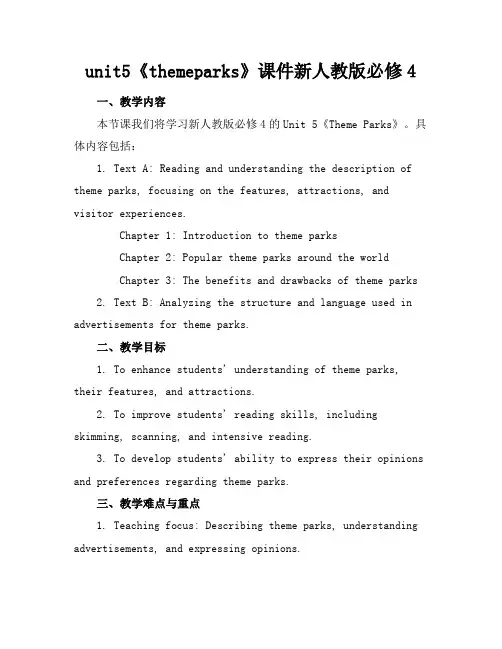 unit5《themeparks》课件新人教版必修4

一、教学内容

本节课我们将学习新人教版必修4的Unit 5《Theme Parks》。具体内容包括：

1. Text A: Reading and understanding the description of theme parks, focusing on the features, attractions, and visitor experiences.

Chapter 1: Introduction to theme parks

Chapter 2: Popular theme parks around the world

Chapter 3: The benefits and drawbacks of theme parks

2. Text B: Analyzing the structure and language used in advertisements for theme parks.

二、教学目标

1. To enhance students' understanding of theme parks, their features, and attractions.

2. To improve students' reading skills, including skimming, scanning, and intensive reading.

3. To develop students' ability to express their opinions and preferences regarding theme parks.

三、教学难点与重点

1. Teaching focus: Describing theme parks, understanding advertisements, and expressing opinions.